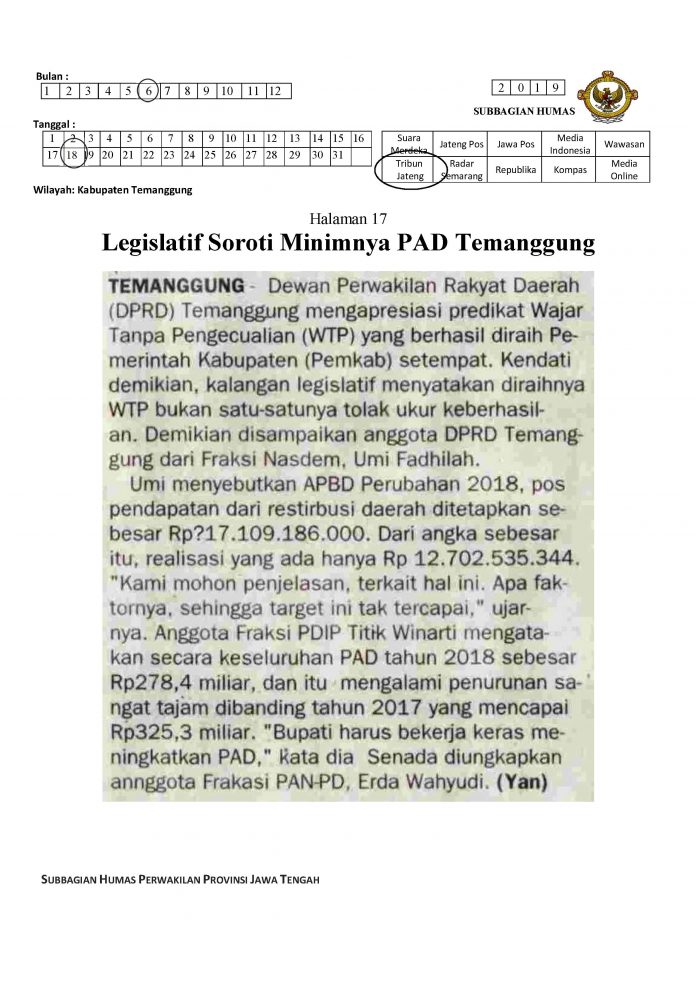 Bulan :

| 1 | 2 | 3 | 4 | 5 | 6 | 7 | 8 | 9 | 10 | 11 | 12 |
|---|---|---|---|---|---|---|---|---|---|---|---|

| 2 | 0 | 1 | 9 |
|---|---|---|---|

SUBBAGIAN HUMAS

Tanggal :

| 1 | 2 | 3 | 4 | 5 | 6 | 7 | 8 | 9 | 10 | 11 | 12 | 13 | 14 | 15 | 16 |
|---|---|---|---|---|---|---|---|---|---|---|---|---|---|---|---|
| 17 | 18 | 19 | 20 | 21 | 22 | 23 | 24 | 25 | 26 | 27 | 28 | 29 | 30 | 31 | |

| Suara Merdeka | Jateng Pos | Jawa Pos | Media Indonesia | Wawasan |
|---|---|---|---|---|
| Tribun Jateng | Radar Semarang | Republika | Kompas | Media Online |

Wilayah: Kabupaten Temanggung

Halaman 17

Legislatif Soroti Minimnya PAD Temanggung

TEMANGGUNG - Dewan Perwakilan Rakyat Daerah (DPRD) Temanggung mengapresiasi predikat Wajar Tanpa Pengecualian (WTP) yang berhasil diraih Pemerintah Kabupaten (Pemkab) setempat. Kendati demikian, kalangan legislatif menyatakan diraihnya WTP bukan satu-satunya tolak ukur keberhasilan. Demikian disampaikan anggota DPRD Temanggung dari Fraksi Nasdem, Umi Fadhilah.

Umi menyebutkan APBD Perubahan 2018, pos pendapatan dari restirbusi daerah ditetapkan sebesar Rp?17.109.186.000. Dari angka sebesar itu, realisasi yang ada hanya Rp 12.702.535.344. "Kami mohon penjelasan, terkait hal ini. Apa faktornya, sehingga target ini tak tercapai," ujarnya. Anggota Fraksi PDIP Titik Winarti mengatakan secara keseluruhan PAD tahun 2018 sebesar Rp278,4 miliar, dan itu mengalami penurunan sangat tajam dibanding tahun 2017 yang mencapai Rp325,3 miliar. "Bupati harus bekerja keras meningkatkan PAD," kata dia Senada diungkapkan annggota Frakasi PAN-PD, Erda Wahyudi. (Yan)

SUBBAGIAN HUMAS PERWAKILAN PROVINSI JAWA TENGAH